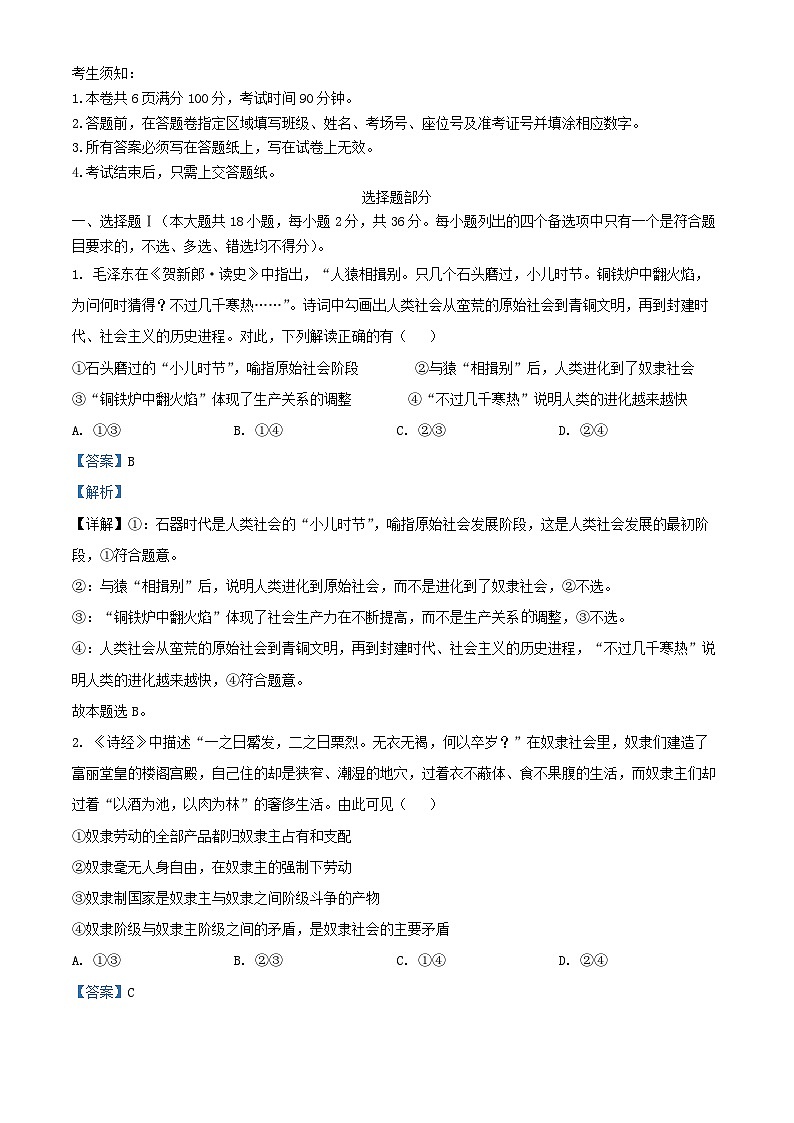 考生须知：
1.本卷共 6 页满分 100 分，考试时间 90 分钟。
2.答题前，在答题卷指定区域填写班级、姓名、考场号、座位号及准考证号并填涂相应数字。
3.所有答案必须写在答题纸上，写在试卷上无效。
4.考试结束后，只需上交答题纸。

选择题部分

一、选择题Ⅰ（本大题共 18 小题，每小题 2 分，共 36 分。每小题列出的四个备选项中只有一个是符合题目要求的，不选、多选、错选均不得分）。

1. 毛泽东在《贺新郎·读史》中指出，“人猿相揖别。只几个石头磨过，小儿时节。铜铁炉中翻火焰，为问何时猜得？不过几千寒热……”。诗词中勾画出人类社会从蛮荒的原始社会到青铜文明，再到封建时代、社会主义的历史进程。对此，下列解读正确的有（　　）

①石头磨过的“小儿时节”，喻指原始社会阶段　　②与猿“相揖别”后，人类进化到了奴隶社会

③“铜铁炉中翻火焰”体现了生产关系的调整　　④“不过几千寒热”说明人类的进化越来越快

A. ①③　　B. ①④　　C. ②③　　D. ②④

【答案】B

【解析】

【详解】①：石器时代是人类社会的“小儿时节”，喻指原始社会发展阶段，这是人类社会发展的最初阶段，①符合题意。

②：与猿“相揖别”后，说明人类进化到原始社会，而不是进化到了奴隶社会，②不选。

③：“铜铁炉中翻火焰”体现了社会生产力在不断提高，而不是生产关系的调整，③不选。

④：人类社会从蛮荒的原始社会到青铜文明，再到封建时代、社会主义的历史进程，“不过几千寒热”说明人类的进化越来越快，④符合题意。

故本题选 B。

2. 《诗经》中描述“一之日觱发，二之日栗烈。无衣无褐，何以卒岁？”在奴隶社会里，奴隶们建造了富丽堂皇的楼阁宫殿，自己住的却是狭窄、潮湿的地穴，过着衣不蔽体、食不果腹的生活，而奴隶主们却过着“以酒为池，以肉为林”的奢侈生活。由此可见（　　）

①奴隶劳动的全部产品都归奴隶主占有和支配

②奴隶毫无人身自由，在奴隶主的强制下劳动

③奴隶制国家是奴隶主与奴隶之间阶级斗争的产物

④奴隶阶级与奴隶主阶级之间的矛盾，是奴隶社会的主要矛盾

A. ①③　　B. ②③　　C. ①④　　D. ②④

【答案】C